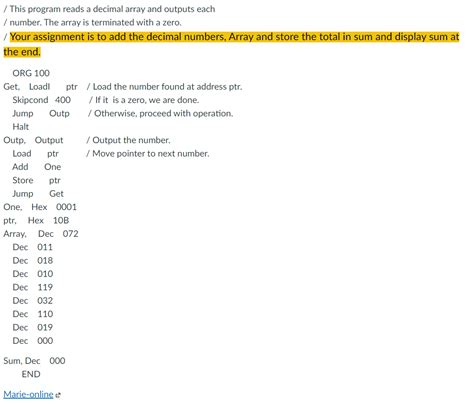 / This program reads a decimal array and outputs each
/ number. The array is terminated with a zero.
/ Your assignment is to add the decimal numbers, Array and store the total in sum and display sum at the end.

ORG 100
Get, LoadI ptr / Load the number found at address ptr.
Skipcond 400 / If it is a zero, we are done.
Jump Outp / Otherwise, proceed with operation.
Halt
Outp, Output / Output the number.
Load ptr / Move pointer to next number.
Add One
Store ptr
Jump Get
One, Hex 0001
ptr, Hex 10B
Array, Dec 072
Dec 011
Dec 018
Dec 010
Dec 119
Dec 032
Dec 110
Dec 019
Dec 000

Sum, Dec 000
END

Marie-online